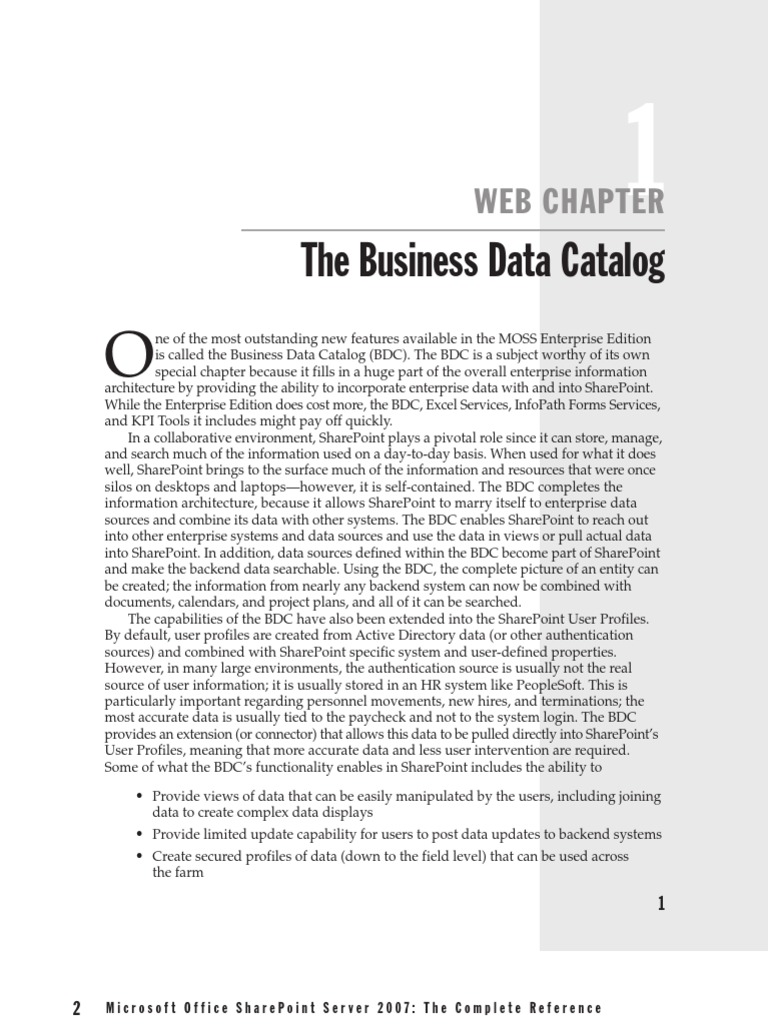 1

WEB CHAPTER

The Business Data Catalog

One of the most outstanding new features available in the MOSS Enterprise Edition is called the Business Data Catalog (BDC). The BDC is a subject worthy of its own special chapter because it fills in a huge part of the overall enterprise information architecture by providing the ability to incorporate enterprise data with and into SharePoint. While the Enterprise Edition does cost more, the BDC, Excel Services, InfoPath Forms Services, and KPI Tools it includes might pay off quickly.

In a collaborative environment, SharePoint plays a pivotal role since it can store, manage, and search much of the information used on a day-to-day basis. When used for what it does well, SharePoint brings to the surface much of the information and resources that were once silos on desktops and laptops—however, it is self-contained. The BDC completes the information architecture, because it allows SharePoint to marry itself to enterprise data sources and combine its data with other systems. The BDC enables SharePoint to reach out into other enterprise systems and data sources and use the data in views or pull actual data into SharePoint. In addition, data sources defined within the BDC become part of SharePoint and make the backend data searchable. Using the BDC, the complete picture of an entity can be created; the information from nearly any backend system can now be combined with documents, calendars, and project plans, and all of it can be searched.

The capabilities of the BDC have also been extended into the SharePoint User Profiles. By default, user profiles are created from Active Directory data (or other authentication sources) and combined with SharePoint specific system and user-defined properties. However, in many large environments, the authentication source is usually not the real source of user information; it is usually stored in an HR system like PeopleSoft. This is particularly important regarding personnel movements, new hires, and terminations; the most accurate data is usually tied to the paycheck and not to the system login. The BDC provides an extension (or connector) that allows this data to be pulled directly into SharePoint's User Profiles, meaning that more accurate data and less user intervention are required. Some of what the BDC's functionality enables in SharePoint includes the ability to

• Provide views of data that can be easily manipulated by the users, including joining data to create complex data displays
• Provide limited update capability for users to post data updates to backend systems
• Create secured profiles of data (down to the field level) that can be used across the farm

1

2 Microsoft Office SharePoint Server 2007: The Complete Reference